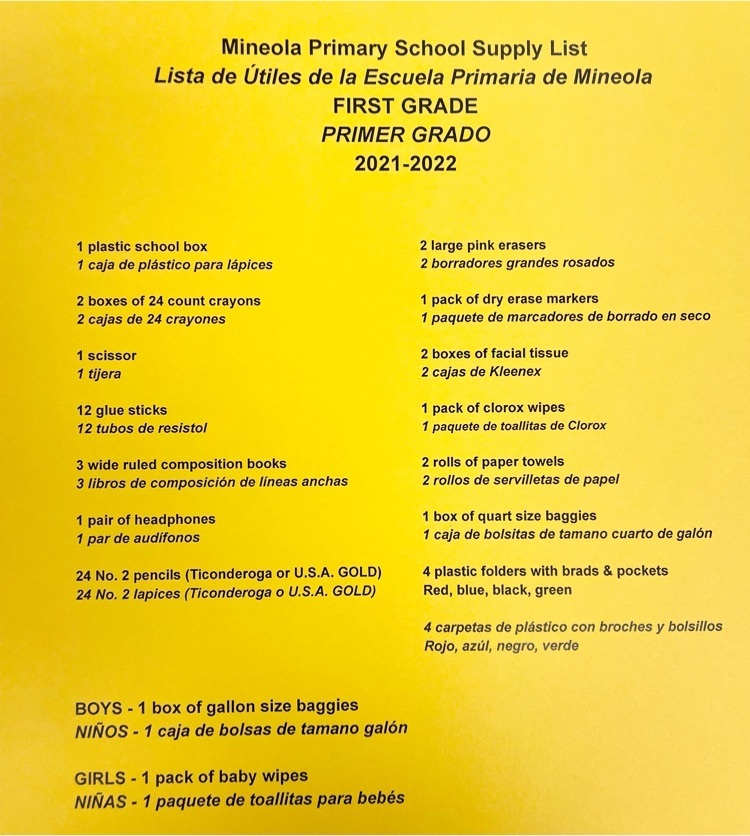 Mineola Primary School Supply List
Lista de Útiles de la Escuela Primaria de Mineola
FIRST GRADE
PRIMER GRADO
2021-2022

1 plastic school box
1 caja de plástico para lápices

2 boxes of 24 count crayons
2 cajas de 24 crayones

1 scissor
1 tijera

12 glue sticks
12 tubos de resistol

3 wide ruled composition books
3 libros de composición de líneas anchas

1 pair of headphones
1 par de audífonos

24 No. 2 pencils (Ticonderoga or U.S.A. GOLD)
24 No. 2 lapices (Ticonderoga o U.S.A. GOLD)

2 large pink erasers
2 borradores grandes rosados

1 pack of dry erase markers
1 paquete de marcadores de borrado en seco

2 boxes of facial tissue
2 cajas de Kleenex

1 pack of clorox wipes
1 paquete de toallitas de Clorox

2 rolls of paper towels
2 rollos de servilletas de papel

1 box of quart size baggies
1 caja de bolsitas de tamano cuarto de galón

4 plastic folders with brads & pockets
Red, blue, black, green

4 carpetas de plástico con broches y bolsillos
Rojo, azúl, negro, verde

BOYS - 1 box of gallon size baggies
NIÑOS - 1 caja de bolsas de tamano galón

GIRLS - 1 pack of baby wipes
NIÑAS - 1 paquete de toallitas para bebés